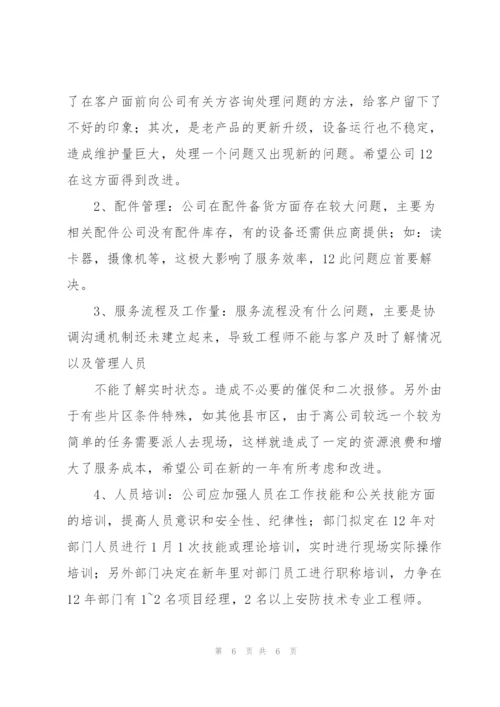 了在客户面前向公司有关方咨询处理问题的方法，给客户留下了不好的印象；其次，是老产品的更新升级，设备运行也不稳定，造成维护量巨大，处理一个问题又出现新的问题。希望公司12在这方面得到改进。

2、配件管理：公司在配件备货方面存在较大问题，主要为相关配件公司没有配件库存，有的设备还需供应商提供；如：读卡器，摄像机等，这极大影响了服务效率，12此问题应首要解决。

3、服务流程及工作量：服务流程没有什么问题，主要是协调沟通机制还未建立起来，导致工程师不能与客户及时了解情况以及管理人员

不能了解实时状态。造成不必要的催促和二次报修。另外由于有些片区条件特殊，如其他县市区，由于离公司较远一个较为简单的任务需要派人去现场，这样就造成了一定的资源浪费和增大了服务成本，希望公司在新的一年有所考虑和改进。

4、人员培训：公司应加强人员在工作技能和公关技能方面的培训，提高人员意识和安全性、纪律性；部门拟定在12年对部门人员进行1月1次技能或理论培训，实时进行现场实际操作培训；另外部门决定在新年里对部门员工进行职称培训，力争在12年部门有1~2名项目经理，2名以上安防技术专业工程师。

第 6 页 共 6 页